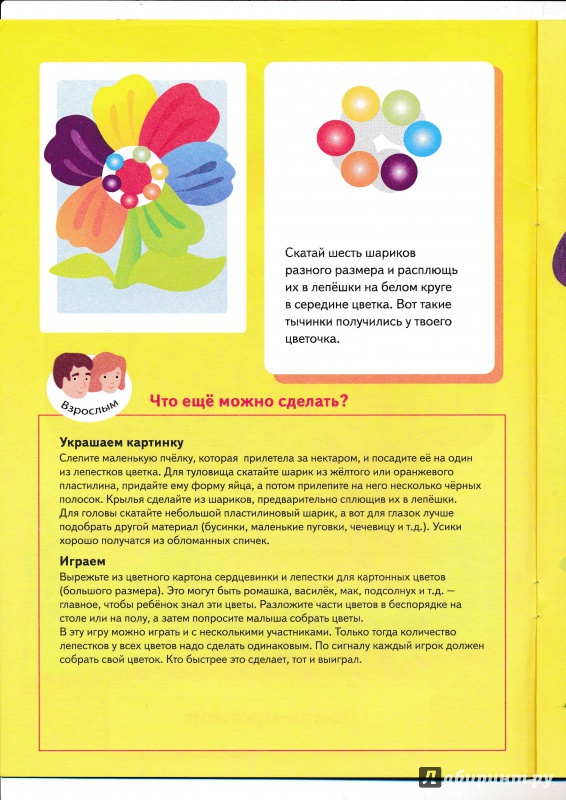 Скатай шесть шариков разного размера и расплющь их в лепёшки на белом круге в середине цветка. Вот такие тычинки получились у твоего цветочка.

Взрослым

Что ещё можно сделать?

Украшаем картинку
Слепите маленькую пчёлку, которая прилетела за нектаром, и посадите её на один из лепестков цветка. Для туловища скатайте шарик из жёлтого или оранжевого пластилина, придайте ему форму яйца, а потом прилепите на него несколько чёрных полосок. Крылья сделайте из шариков, предварительно сплющив их в лепёшки. Для головы скатайте небольшой пластилиновый шарик, а вот для глазок лучше подобрать другой материал (бусинки, маленькие пуговки, чечевицу и т.д.). Усики хорошо получатся из обломанных спичек.

Играем
Вырежьте из цветного картона сердцевинки и лепестки для картонных цветов (большого размера). Это могут быть ромашка, василёк, мак, подсолнух и т.д. — главное, чтобы ребёнок знал эти цветы. Разложите части цветов в беспорядке на столе или на полу, а затем попросите малыша собрать цветы.
В эту игру можно играть и с несколькими участниками. Только тогда количество лепестков у всех цветов надо сделать одинаковым. По сигналу каждый игрок должен собрать свой цветок. Кто быстрее это сделает, тот и выиграл.

Лабиринт.ру